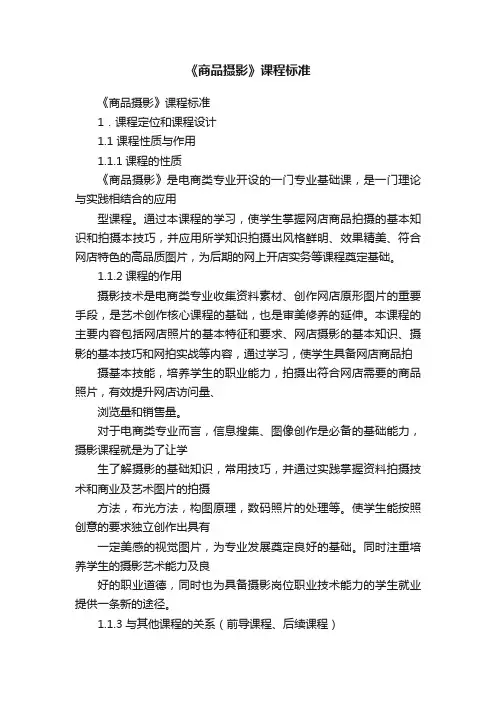 《商品摄影》课程标准

《商品摄影》课程标准

1．课程定位和课程设计

1.1 课程性质与作用

1.1.1 课程的性质

《商品摄影》是电商类专业开设的一门专业基础课，是一门理论与实践相结合的应用

型课程。通过本课程的学习，使学生掌握网店商品拍摄的基本知识和拍摄本技巧，并应用所学知识拍摄出风格鲜明、效果精美、符合网店特色的高品质图片，为后期的网上开店实务等课程奠定基础。

1.1.2 课程的作用

摄影技术是电商类专业收集资料素材、创作网店原形图片的重要手段，是艺术创作核心课程的基础，也是审美修养的延伸。本课程的主要内容包括网店照片的基本特征和要求、网店摄影的基本知识、摄影的基本技巧和网拍实战等内容，通过学习，使学生具备网店商品拍

摄基本技能，培养学生的职业能力，拍摄出符合网店需要的商品照片，有效提升网店访问量、

浏览量和销售量。

对于电商类专业而言，信息搜集、图像创作是必备的基础能力，摄影课程就是为了让学

生了解摄影的基础知识，常用技巧，并通过实践掌握资料拍摄技术和商业及艺术图片的拍摄

方法，布光方法，构图原理，数码照片的处理等。使学生能按照创意的要求独立创作出具有

一定美感的视觉图片，为专业发展奠定良好的基础。同时注重培养学生的摄影艺术能力及良

好的职业道德，同时也为具备摄影岗位职业技术能力的学生就业提供一条新的途径。

1.1.3 与其他课程的关系（前导课程、后续课程）